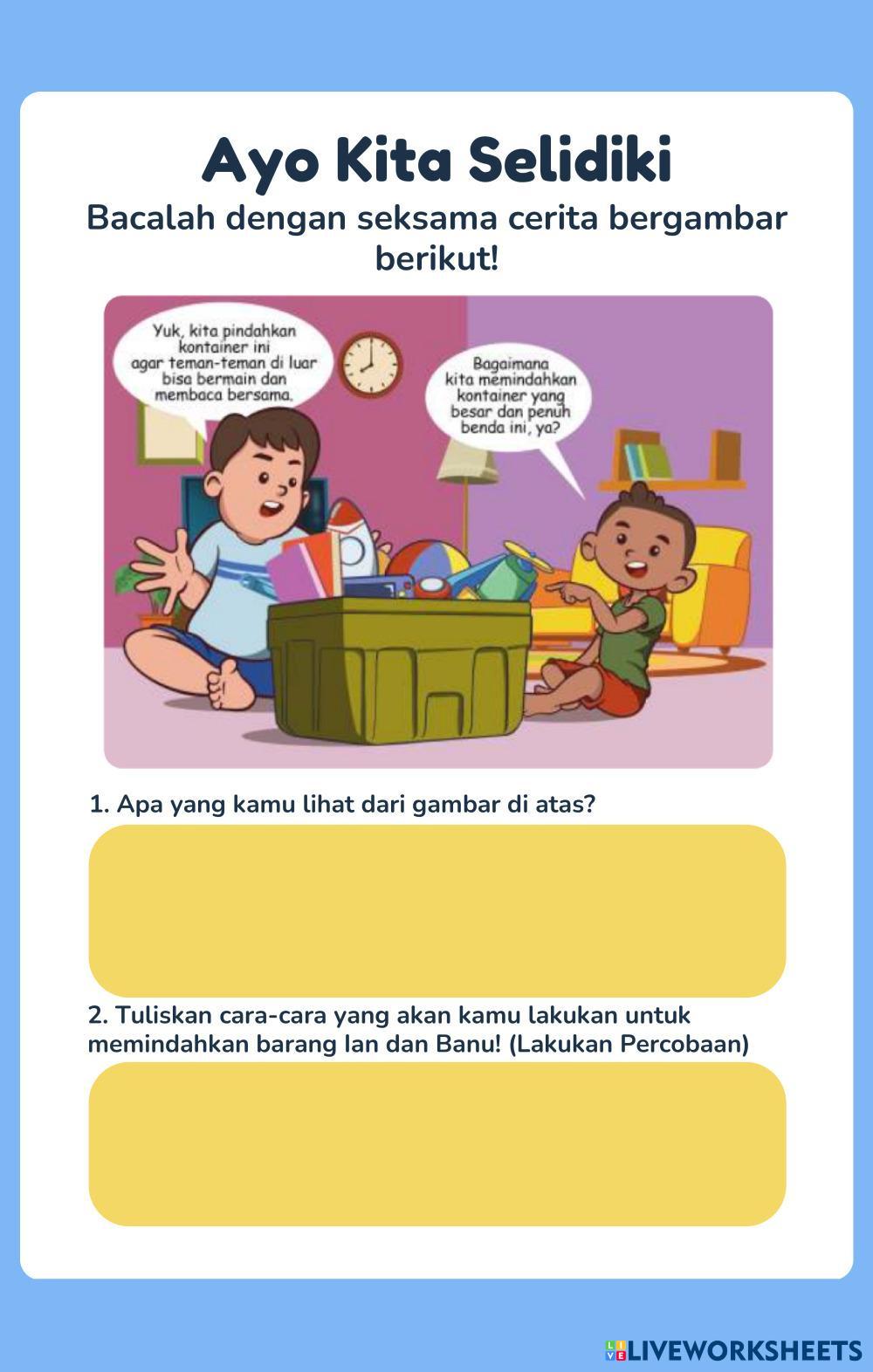 Ayo Kita Selidiki

Bacalah dengan seksama cerita bergambar berikut!

Yuk, kita pindahkan kontainer ini agar teman-teman di luar bisa bermain dan membaca bersama.

Bagaimana kita memindahkan kontainer yang besar dan penuh benda ini, ya?

1. Apa yang kamu lihat dari gambar di atas?

2. Tuliskan cara-cara yang akan kamu lakukan untuk memindahkan barang Ian dan Banu! (Lakukan Percobaan)

LIVEWORKSHEETS